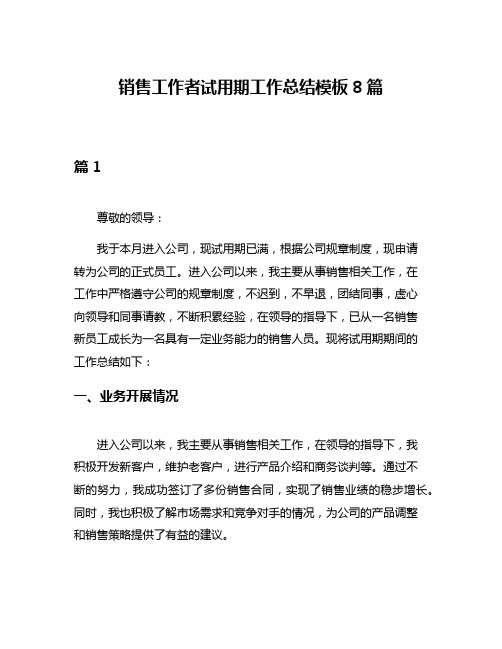 销售工作者试用期工作总结模板 8 篇

篇 1

尊敬的领导：

我于本月进入公司，现试用期已满，根据公司规章制度，现申请转为公司的正式员工。进入公司以来，我主要从事销售相关工作，在工作中严格遵守公司的规章制度，不迟到，不早退，团结同事，虚心向领导和同事请教，不断积累经验，在领导的指导下，已从一名销售新员工成长为一名具有一定业务能力的销售人员。现将试用期期间的工作总结如下：

一、业务开展情况

进入公司以来，我主要从事销售相关工作，在领导的指导下，我积极开发新客户，维护老客户，进行产品介绍和商务谈判等。通过不断的努力，我成功签订了多份销售合同，实现了销售业绩的稳步增长。同时，我也积极了解市场需求和竞争对手的情况，为公司的产品调整和销售策略提供了有益的建议。